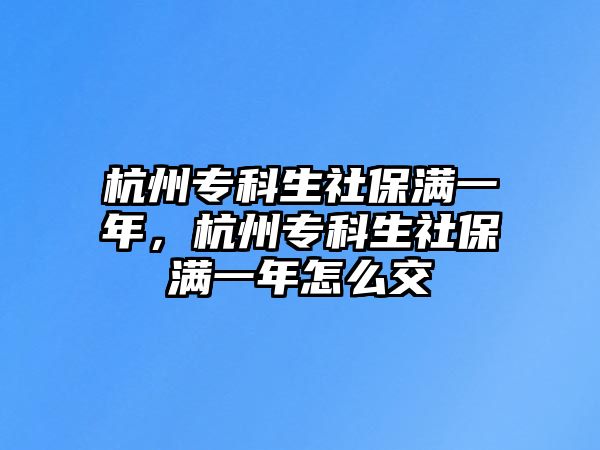 杭州专科生社保满一年，杭州专科生社保满一年怎么交